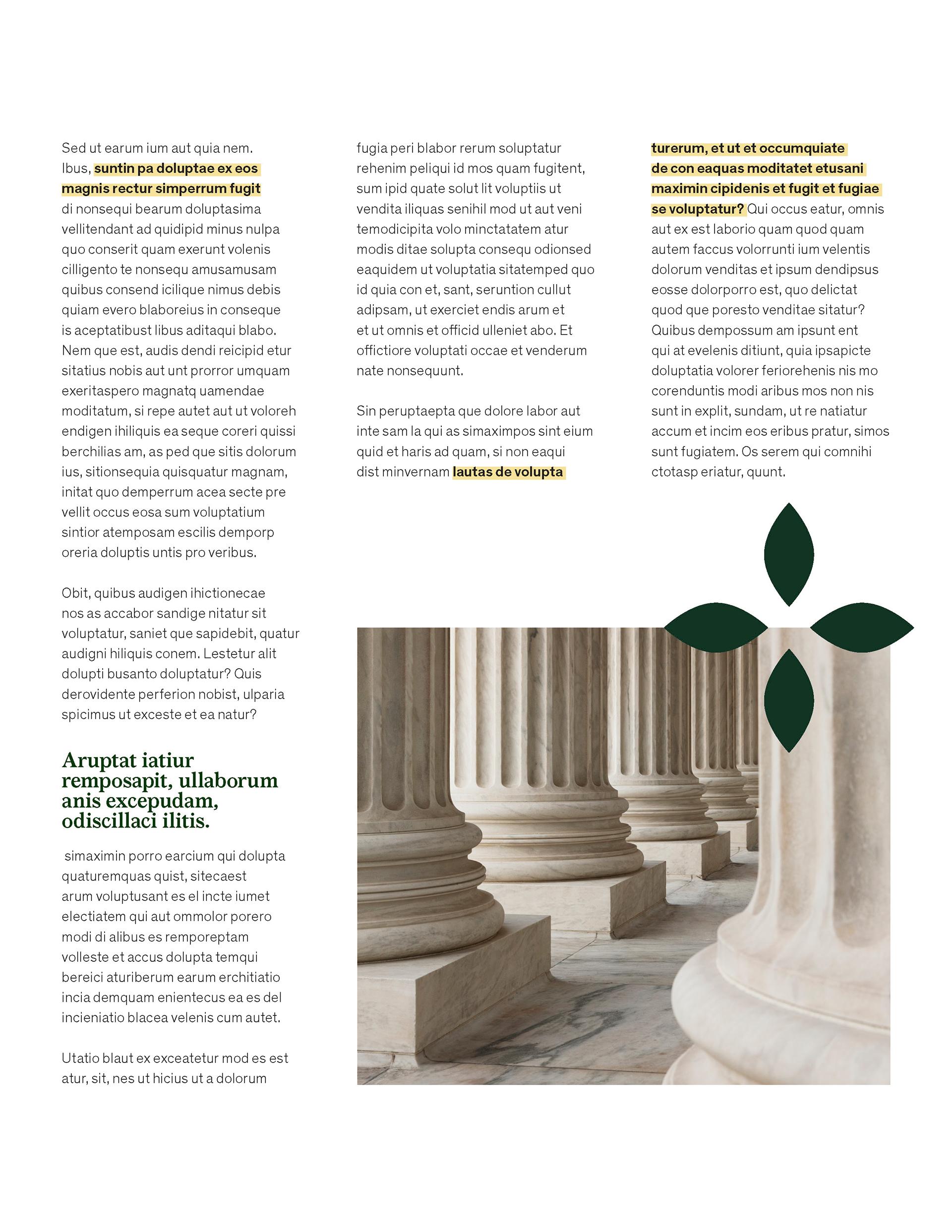 Sed ut earum ium aut quia nem. Ibus, suntin pa doluptae ex eos magnis rectur simperrum fugit di nonsequi bearum doluptasima vellitendant ad quidipid minus nulpa quo conserit quam exerunt volenis cilligento te nonsequ amusamusam quibus consend icilique nimus debis quiam evero blaboreius in conseque is aceptatibust libus aditaqui blabo. Nem que est, audis dendi reicipid etur sitatius nobis aut unt prorror umquam exeritaspero magnatq uamendae moditatum, si repe autet aut ut voloreh endigen ihiliquis ea seque coreri quissi berchilias am, as ped que sitis dolorum ius, sitionsequia quisquatur magnam, initat quo demperrum acea secte pre vellit occus eosa sum voluptatium sintior atemposam escilis demporp oreria doluptis untis pro veribus.

Obit, quibus audigen ihictionecae nos as accabor sandige nitatur sit voluptatur, saniet que sapidebit, quatur audigni hiliquis conem. Lestetur alit dolupti busanto doluptatur? Quis derovidente perferion nobist, ulparia spicimus ut exceste et ea natur?

Aruptat iatiur remposapit, ullaborum anis excepudam, odiscillaci ilitis.

simaximin porro earcium qui dolupta quaturemquas quist, sitecaest arum voluptusant es el incte iumet electiatem qui aut ommolor porero modi di alibus es remporeptam volleste et accus dolupta temqui bereici aturiberum earum erchitiatio incia demquam enientecus ea es del incieniatio blacea velenis cum autet.

Utatio blaut ex exceatetur mod es est atur, sit, nes ut hicius ut a dolorum

fugia peri blabor rerum soluptatur rehenim peliqui id mos quam fugitent, sum ipid quate solut lit voluptiis ut vendita iliquas senihil mod ut aut veni temodicipita volo minctatatem atur modis ditae solupta consequ odionsed eaquidem ut voluptatia sitatemped quo id quia con et, sant, seruntion cullut adipsam, ut exerciet endis arum et et ut omnis et officid ulleniet abo. Et offictiore voluptati occae et venderum nate nonsequunt.

Sin peruptaepta que dolore labor aut inte sam la qui as simaximpos sint eium quid et haris ad quam, si non eaqui dist minvernam lautas de volupta

turerum, et ut et occumquiate de con eaquas moditatet etusani maximin cipidenis et fugit et fugiae se voluptatur? Qui occus eatur, omnis aut ex est laborio quam quod quam autem faccus volorrunti ium velentis dolorum venditas et ipsum dendipsus eosse dolorporro est, quo delictat quod que poresto venditae sitatur? Quibus dempossum am ipsunt ent qui at evelenis ditiunt, quia ipsapicte doluptatia volorer feriorehenis nis mo corenduntis modi aribus mos non nis sunt in explit, sundam, ut re natiatur accum et incim eos eribus pratur, simos sunt fugiatem. Os serem qui comnihi ctotasp eriatur, quunt.